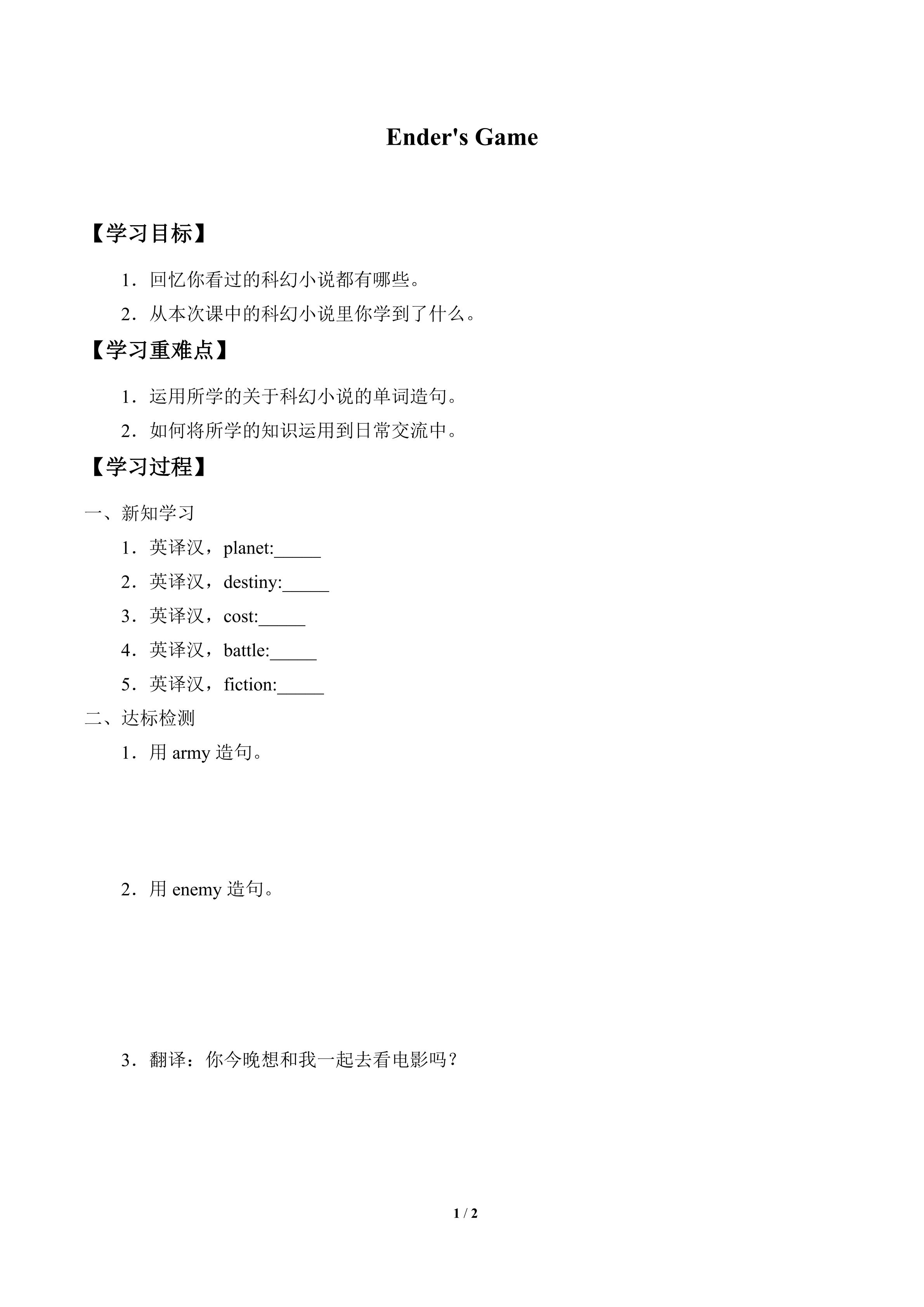 Ender's Game

【学习目标】

1．回忆你看过的科幻小说都有哪些。

2．从本次课中的科幻小说里你学到了什么。

【学习重难点】

1．运用所学的关于科幻小说的单词造句。

2．如何将所学的知识运用到日常交流中。

【学习过程】

一、新知学习

1．英译汉，planet:_____

2．英译汉，destiny:_____

3．英译汉，cost:_____

4．英译汉，battle:_____

5．英译汉，fiction:_____

二、达标检测

1．用 army 造句。

2．用 enemy 造句。

3．翻译：你今晚想和我一起去看电影吗？

1 / 2